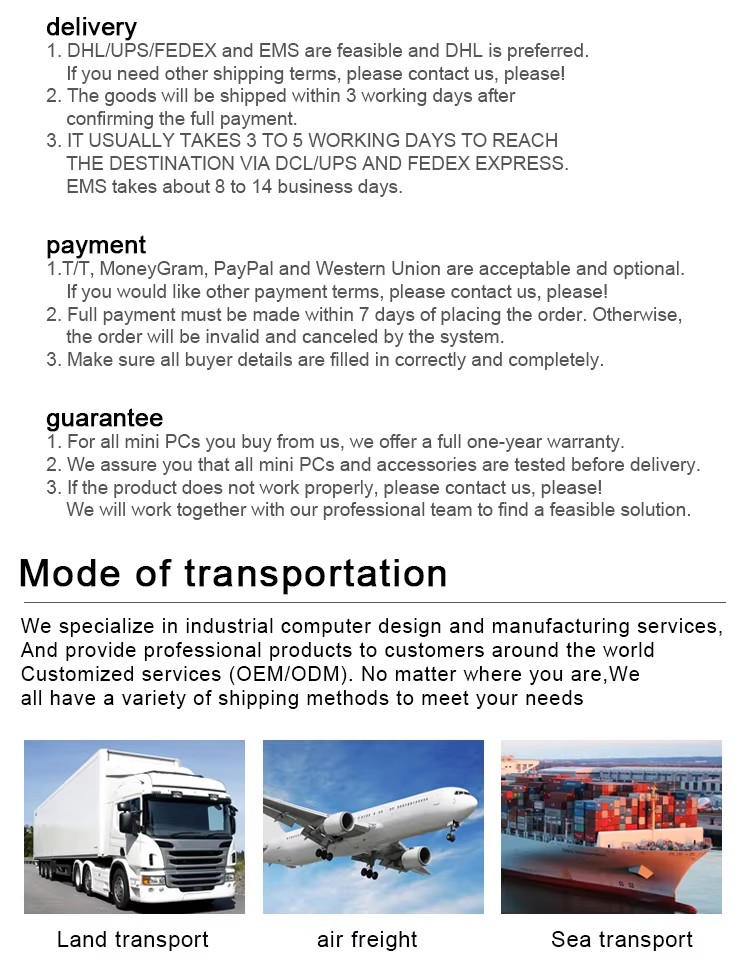 delivery
1. DHL/UPS/FEDEX and EMS are feasible and DHL is preferred. If you need other shipping terms, please contact us, please!
2. The goods will be shipped within 3 working days after confirming the full payment.
3. IT USUALLY TAKES 3 TO 5 WORKING DAYS TO REACH THE DESTINATION VIA DCL/UPS AND FEDEX EXPRESS. EMS takes about 8 to 14 business days.

payment
1.T/T, MoneyGram, PayPal and Western Union are acceptable and optional. If you would like other payment terms, please contact us, please!
2. Full payment must be made within 7 days of placing the order. Otherwise, the order will be invalid and canceled by the system.
3. Make sure all buyer details are filled in correctly and completely.

guarantee
1. For all mini PCs you buy from us, we offer a full one-year warranty.
2. We assure you that all mini PCs and accessories are tested before delivery.
3. If the product does not work properly, please contact us, please! We will work together with our professional team to find a feasible solution.

Mode of transportation

We specialize in industrial computer design and manufacturing services, And provide professional products to customers around the world Customized services (OEM/ODM). No matter where you are,We all have a variety of shipping methods to meet your needs

Land transport

air freight

Sea transport